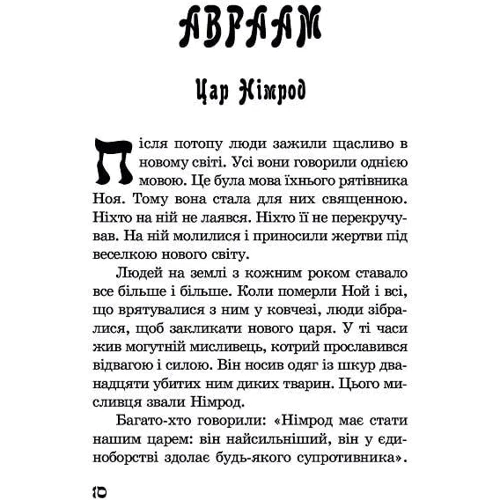 АВРААМ

Цар Німрод

Після потопу люди зажили щасливо в новому світі. Усі вони говорили однією мовою. Це була мова їхнього рятівника Ноя. Тому вона стала для них священною. Ніхто на ній не лаявся. Ніхто її не перекручував. На ній молилися і приносили жертви під веселкою нового світу.

Людей на землі з кожним роком ставало все більше і більше. Коли померли Ной і всі, що врятувалися з ним у ковчезі, люди зібралися, щоб закликати нового царя. У ті часи жив могутній мисливець, котрий прославився відвагою і силою. Він носив одяг із шкур дванадцяти убитих ним диких тварин. Цього мисливця звали Німрод.

Багато-хто говорили: «Німрод має стати нашим царем: він найсильніший, він у єдиноборстві здолає будь-якого супротивника».

ט